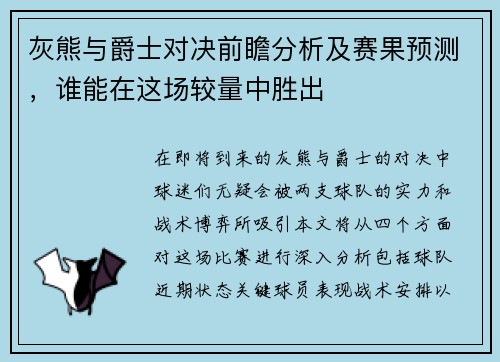 灰熊与爵士对决前瞻分析及赛果预测，谁能在这场较量中胜出

在即将到来的灰熊与爵士的对决中球迷们无疑会被两支球队的实力和战术博弈所吸引本文将从四个方面对这场比赛进行深入分析包括球队近期状态关键球员表现战术安排以